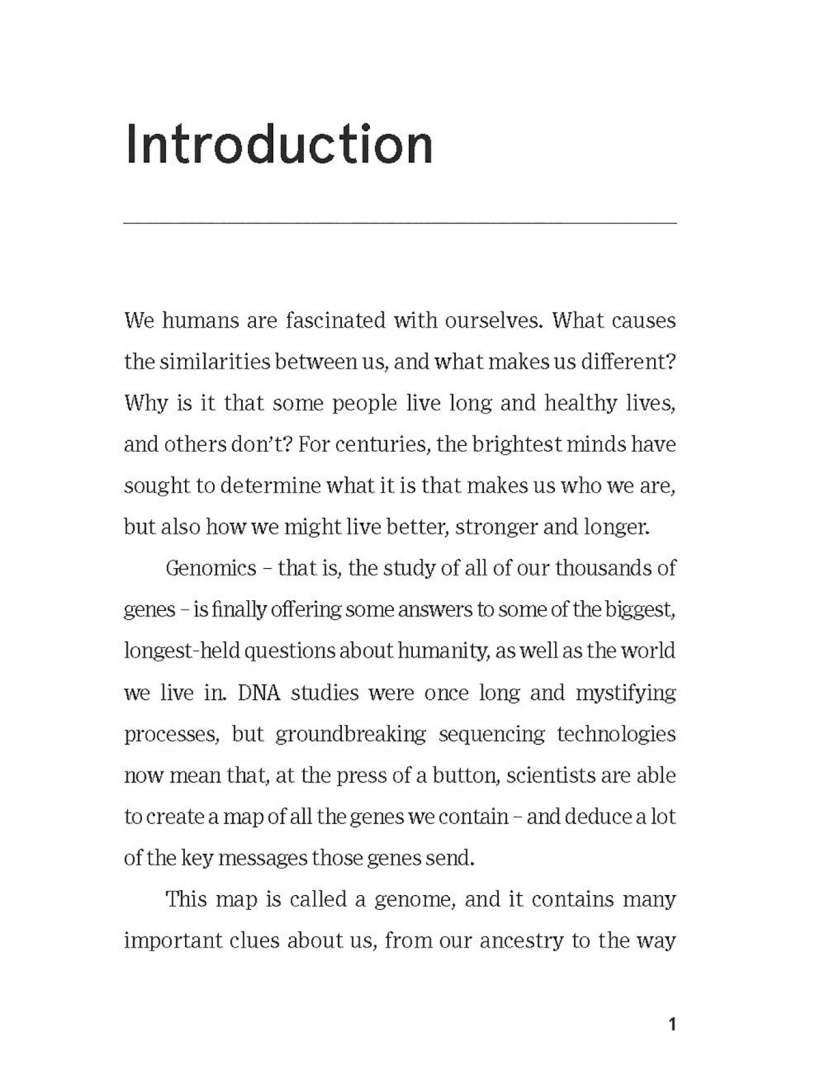 Introduction

We humans are fascinated with ourselves. What causes the similarities between us, and what makes us different? Why is it that some people live long and healthy lives, and others don't? For centuries, the brightest minds have sought to determine what it is that makes us who we are, but also how we might live better, stronger and longer.

Genomics – that is, the study of all of our thousands of genes – is finally offering some answers to some of the biggest, longest-held questions about humanity, as well as the world we live in. DNA studies were once long and mystifying processes, but groundbreaking sequencing technologies now mean that, at the press of a button, scientists are able to create a map of all the genes we contain – and deduce a lot of the key messages those genes send.

This map is called a genome, and it contains many important clues about us, from our ancestry to the way

1